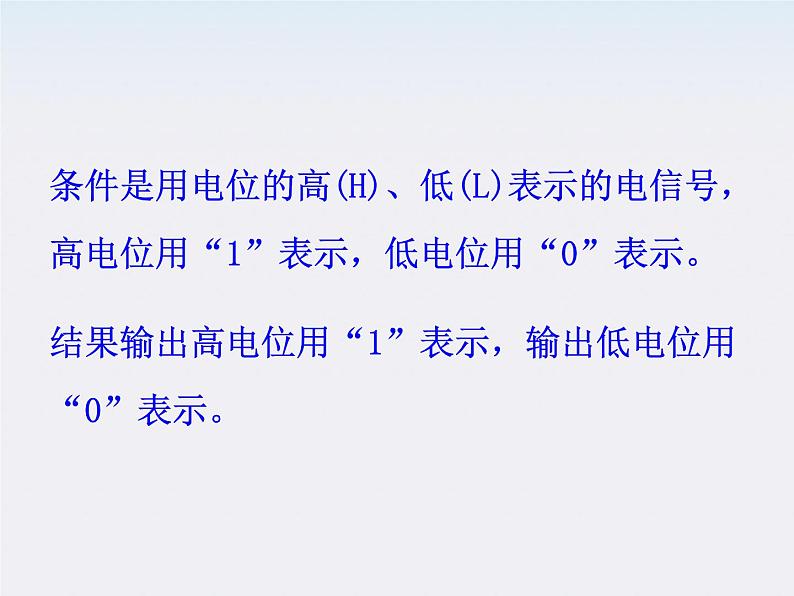 条件是用电位的高(H)、低(L)表示的电信号，高电位用“1”表示，低电位用“0”表示。

结果输出高电位用“1”表示，输出低电位用“0”表示。